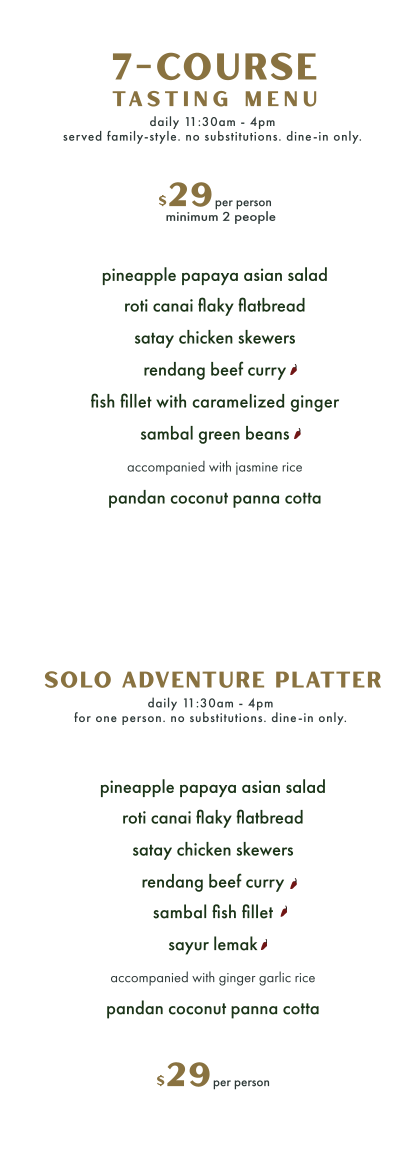 7-COURSE
TASTING MENU
daily 11:30am - 4pm
served family-style. no substitutions. dine-in only.

$29 per person
minimum 2 people

pineapple papaya asian salad
roti canai flaky flatbread
satay chicken skewers
rendang beef curry
fish fillet with caramelized ginger
sambal green beans
accompanied with jasmine rice
pandan coconut panna cotta

SOLO ADVENTURE PLATTER
daily 11:30am - 4pm
for one person. no substitutions. dine-in only.

pineapple papaya asian salad
roti canai flaky flatbread
satay chicken skewers
rendang beef curry
sambal fish fillet
sayur lemak
accompanied with ginger garlic rice
pandan coconut panna cotta

$29 per person